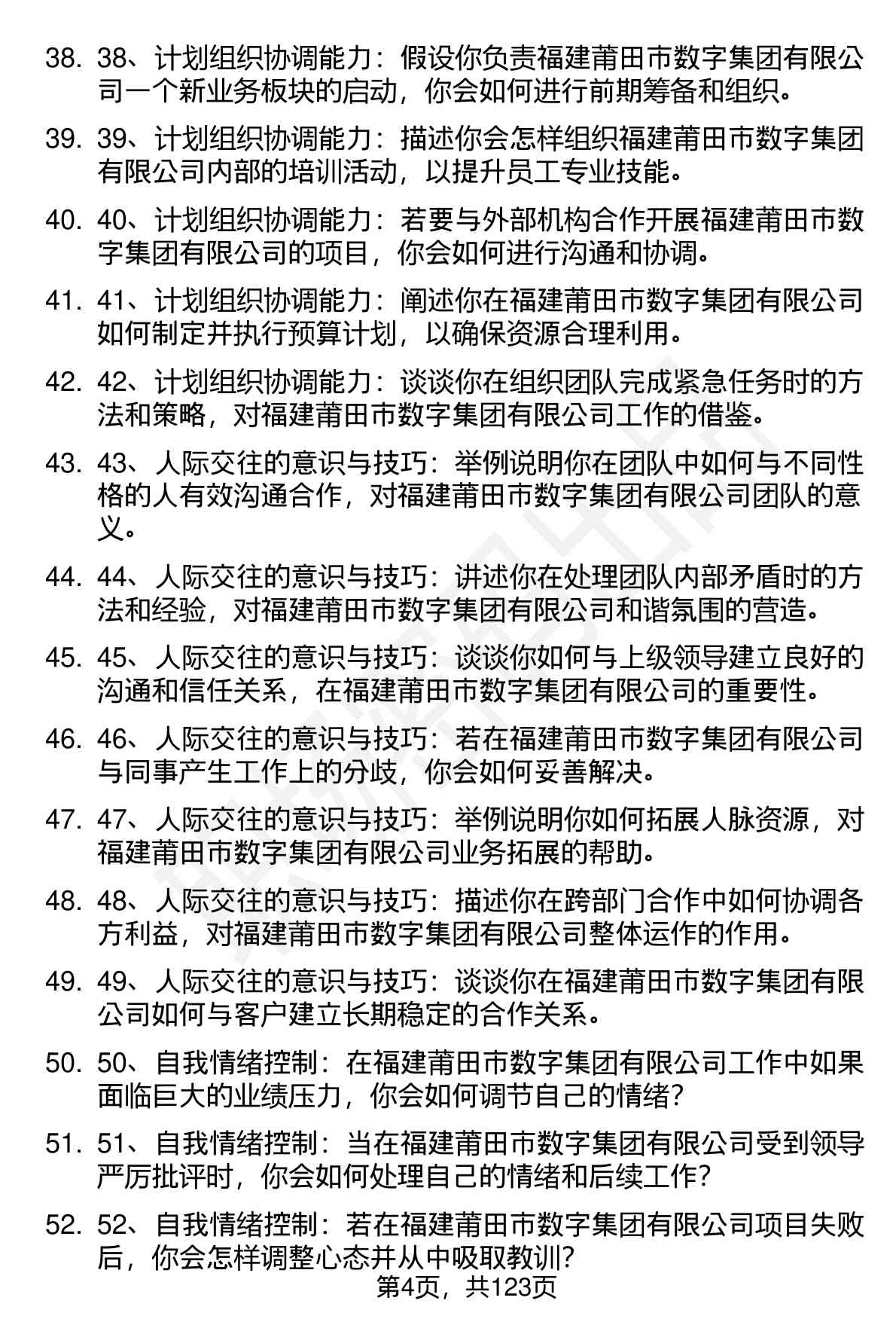 38. 38、计划组织协调能力：假设你负责福建莆田市数字集团有限公司一个新业务板块的启动，你会如何进行前期筹备和组织。

39. 39、计划组织协调能力：描述你会怎样组织福建莆田市数字集团有限公司内部的培训活动，以提升员工专业技能。

40. 40、计划组织协调能力：若要与外部机构合作开展福建莆田市数字集团有限公司的项目，你会如何进行沟通和协调。

41. 41、计划组织协调能力：阐述你在福建莆田市数字集团有限公司如何制定并执行预算计划，以确保资源合理利用。

42. 42、计划组织协调能力：谈谈你在组织团队完成紧急任务时的方法和策略，对福建莆田市数字集团有限公司工作的借鉴。

43. 43、人际交往的意识与技巧：举例说明你在团队中如何与不同性格的人有效沟通合作，对福建莆田市数字集团有限公司团队的意义。

44. 44、人际交往的意识与技巧：讲述你在处理团队内部矛盾时的方法和经验，对福建莆田市数字集团有限公司和谐氛围的营造。

45. 45、人际交往的意识与技巧：谈谈你如何与上级领导建立良好的沟通和信任关系，在福建莆田市数字集团有限公司的重要性。

46. 46、人际交往的意识与技巧：若在福建莆田市数字集团有限公司与同事产生工作上的分歧，你会如何妥善解决。

47. 47、人际交往的意识与技巧：举例说明你如何拓展人脉资源，对福建莆田市数字集团有限公司业务拓展的帮助。

48. 48、人际交往的意识与技巧：描述你在跨部门合作中如何协调各方利益，对福建莆田市数字集团有限公司整体运作的作用。

49. 49、人际交往的意识与技巧：谈谈你在福建莆田市数字集团有限公司如何与客户建立长期稳定的合作关系。

50. 50、自我情绪控制：在福建莆田市数字集团有限公司工作中如果面临巨大的业绩压力，你会如何调节自己的情绪?

51. 51、自我情绪控制：当在福建莆田市数字集团有限公司受到领导严厉批评时，你会如何处理自己的情绪和后续工作?

52. 52、自我情绪控制：若在福建莆田市数字集团有限公司项目失败后，你会怎样调整心态并从中吸取教训?

第4页，共123页